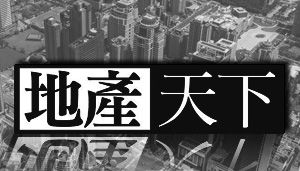 地產天下